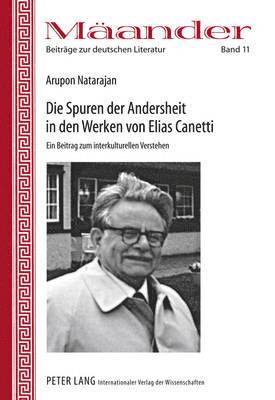 Mäander
Beiträge zur deutschen Literatur Band 11

Arupon Natarajan

Die Spuren der Andersheit in den Werken von Elias Canetti

Ein Beitrag zum interkulturellen Verstehen

PETER LANG Internationaler Verlag der Wissenschaften